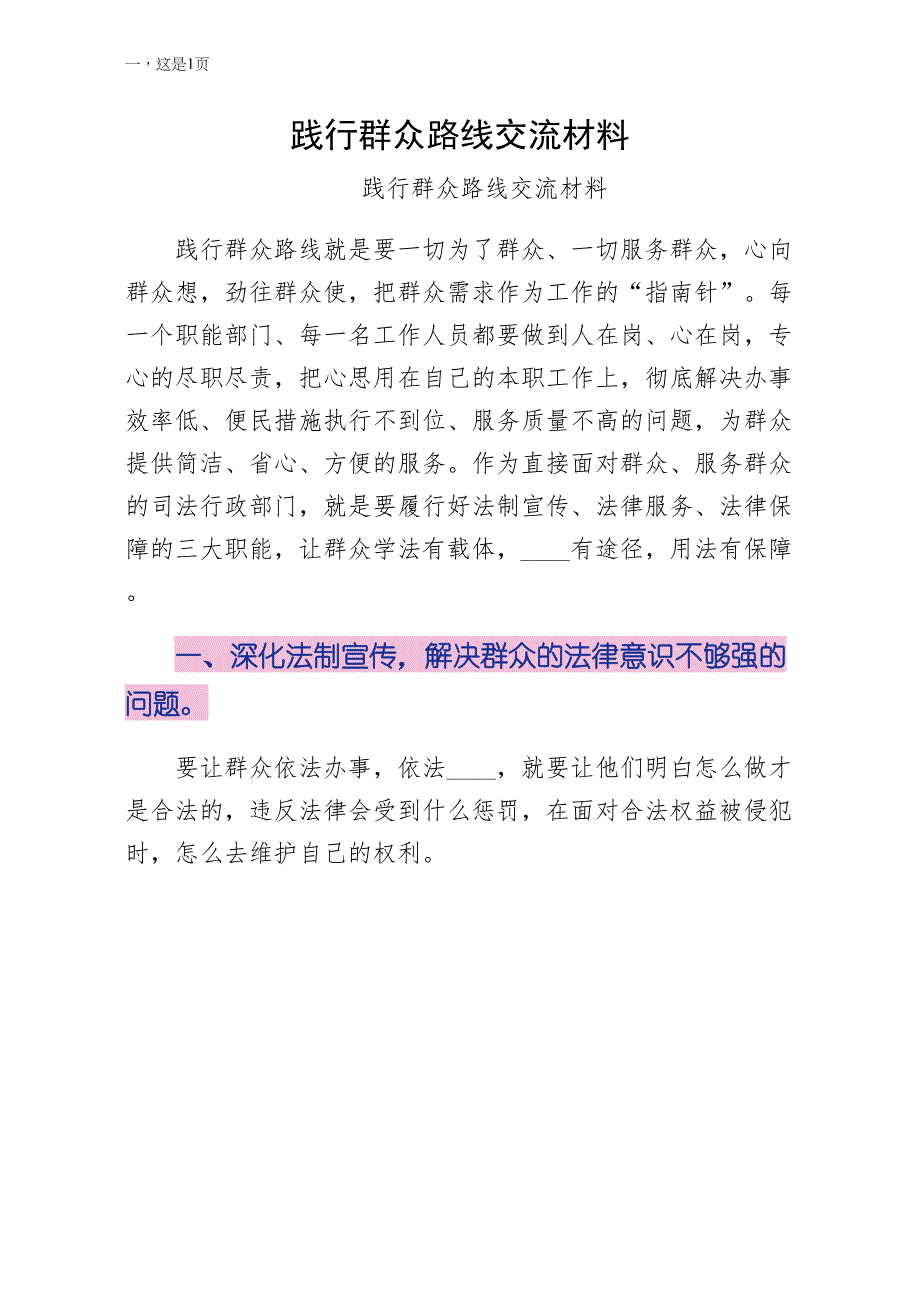 一，这是1页

践行群众路线交流材料

践行群众路线交流材料

践行群众路线就是要一切为了群众、一切服务群众，心向群众想，劲往群众使，把群众需求作为工作的“指南针”。每一个职能部门、每一名工作人员都要做到人在岗、心在岗，专心的尽职尽责，把心思用在自己的本职工作上，彻底解决办事效率低、便民措施执行不到位、服务质量不高的问题，为群众提供简洁、省心、方便的服务。作为直接面对群众、服务群众的司法行政部门，就是要履行好法制宣传、法律服务、法律保障的三大职能，让群众学法有载体，____有途径，用法有保障。

一、深化法制宣传，解决群众的法律意识不够强的问题。

要让群众依法办事，依法____，就要让他们明白怎么做才是合法的，违反法律会受到什么惩罚，在面对合法权益被侵犯时，怎么去维护自己的权利。